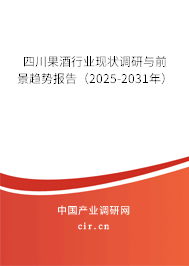 四川果酒行业现状调研与前景趋势报告（2025-2031年）

中国产业调研网

cir.cn